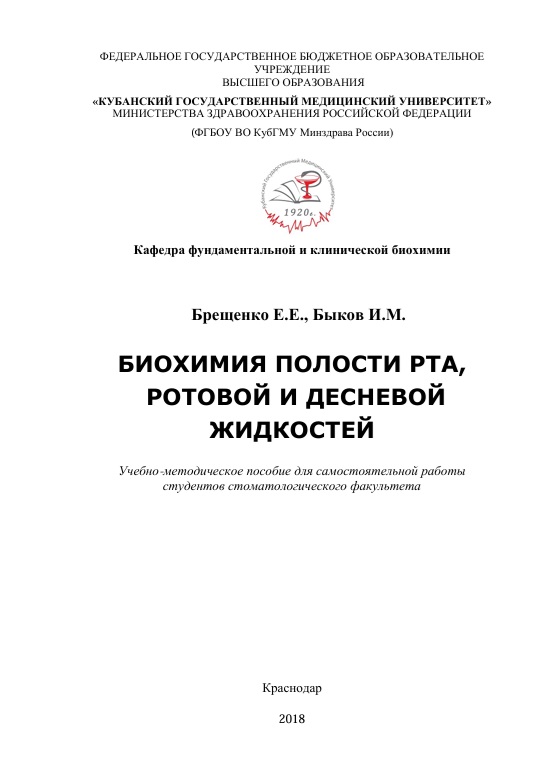 ФЕДЕРАЛЬНОЕ ГОСУДАРСТВЕННОЕ БЮДЖЕТНОЕ ОБРАЗОВАТЕЛЬНОЕ УЧРЕЖДЕНИЕ
ВЫСШЕГО ОБРАЗОВАНИЯ
«КУБАНСКИЙ ГОСУДАРСТВЕННЫЙ МЕДИЦИНСКИЙ УНИВЕРСИТЕТ»
МИНИСТЕРСТВА ЗДРАВООХРАНЕНИЯ РОССИЙСКОЙ ФЕДЕРАЦИИ
(ФГБОУ ВО КубГМУ Минздрава России)

Кубанский Государственный Медицинский Университет
1920г.

Кафедра фундаментальной и клинической биохимии

Брещенко Е.Е., Быков И.М.

БИОХИМИЯ ПОЛОСТИ РТА, РОТОВОЙ И ДЕСНЕВОЙ ЖИДКОСТЕЙ

Учебно-методическое пособие для самостоятельной работы студентов стоматологического факультета

Краснодар

2018